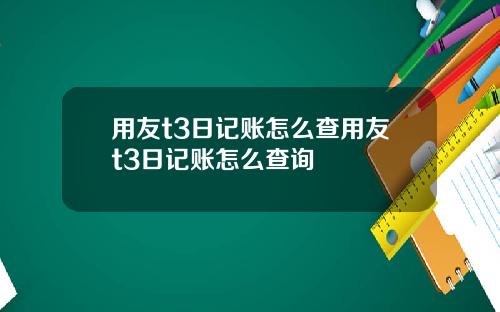 用友t3日记账怎么查用友t3日记账怎么查询